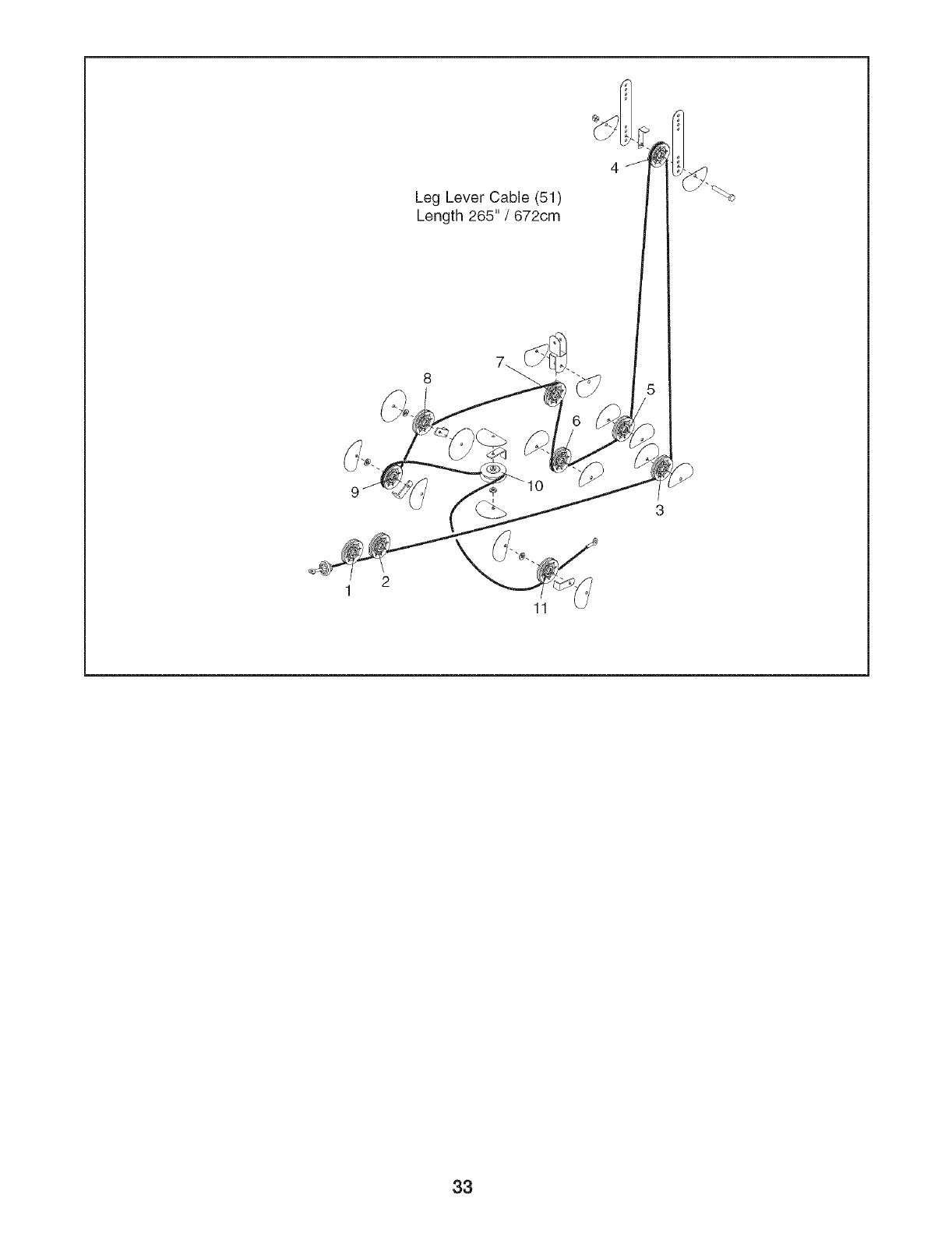 4

Leg Lever Cable (51)
Length 265" / 672cm

7

8

5

6

9

10

3

1

2

11

33